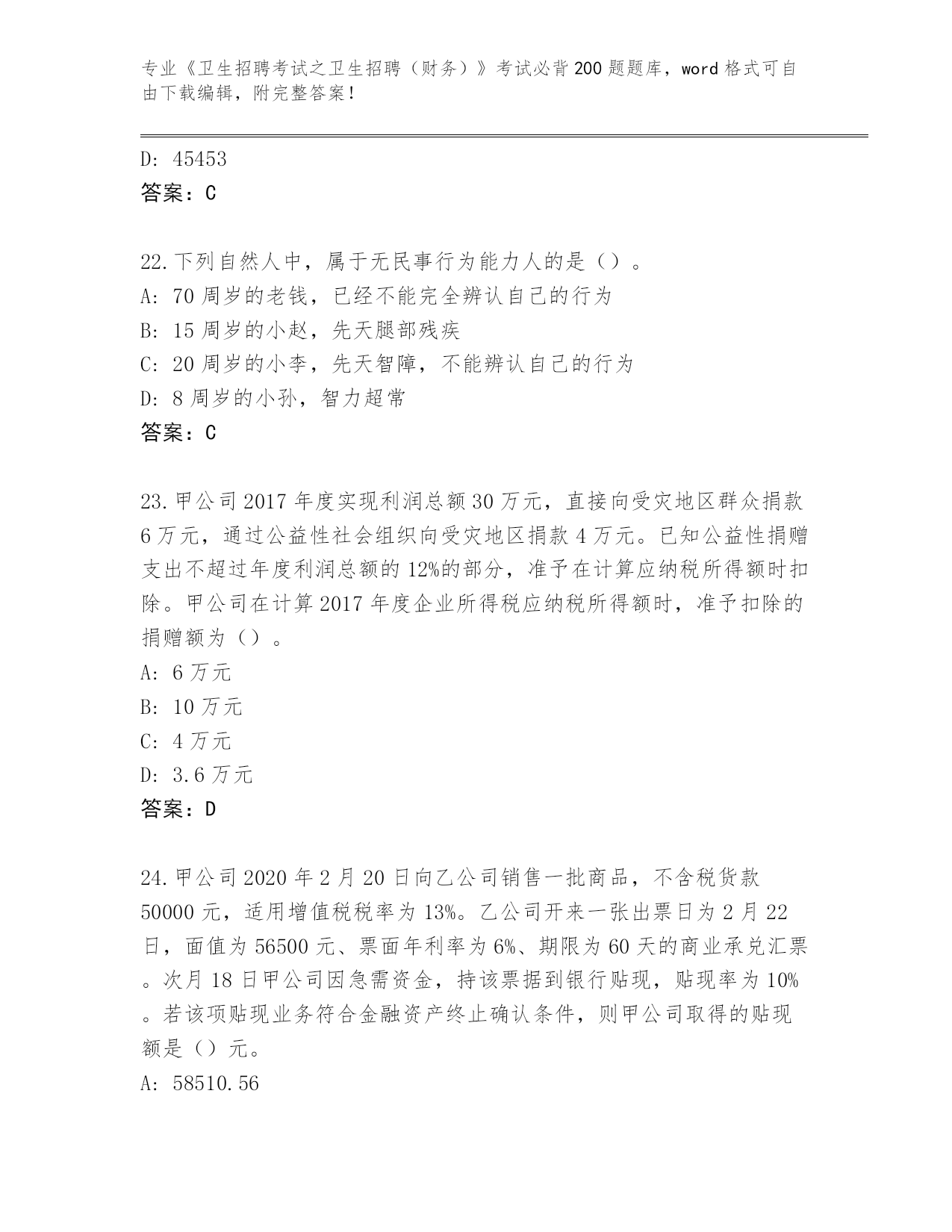 专业《卫生招聘考试之卫生招聘（财务）》考试必背200题题库，word格式可自由下载编辑，附完整答案！

D: 45453
答案：C

22.下列自然人中，属于无民事行为能力人的是（）。
A: 70周岁的老钱，已经不能完全辨认自己的行为
B: 15周岁的小赵，先天腿部残疾
C: 20周岁的小李，先天智障，不能辨认自己的行为
D: 8周岁的小孙，智力超常
答案：C

23.甲公司2017年度实现利润总额30万元，直接向受灾地区群众捐款6万元，通过公益性社会组织向受灾地区捐款4万元。已知公益性捐赠支出不超过年度利润总额的12%的部分，准予在计算应纳税所得额时扣除。甲公司在计算2017年度企业所得税应纳税所得额时，准予扣除的捐赠额为（）。
A: 6万元
B: 10万元
C: 4万元
D: 3.6万元
答案：D

24.甲公司2020年2月20日向乙公司销售一批商品，不含税货款50000元，适用增值税税率为13%。乙公司开来一张出票日为2月22日，面值为56500元、票面年利率为6%、期限为60天的商业承兑汇票。次月18日甲公司因急需资金，持该票据到银行贴现，贴现率为10%。若该项贴现业务符合金融资产终止确认条件，则甲公司取得的贴现额是（）元。
A: 58510.56